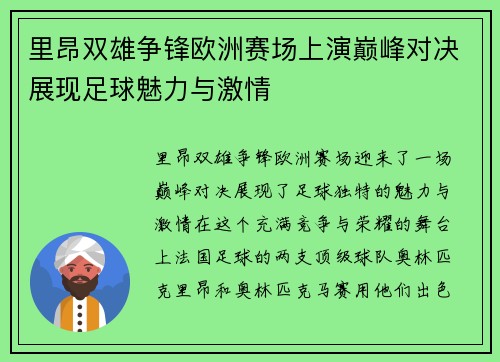 里昂双雄争锋欧洲赛场上演巅峰对决展现足球魅力与激情

里昂双雄争锋欧洲赛场迎来了一场巅峰对决展现了足球独特的魅力与激情在这个充满竞争与荣耀的舞台上法国足球的两支顶级球队奥林匹克里昂和奥林匹克马赛用他们出色